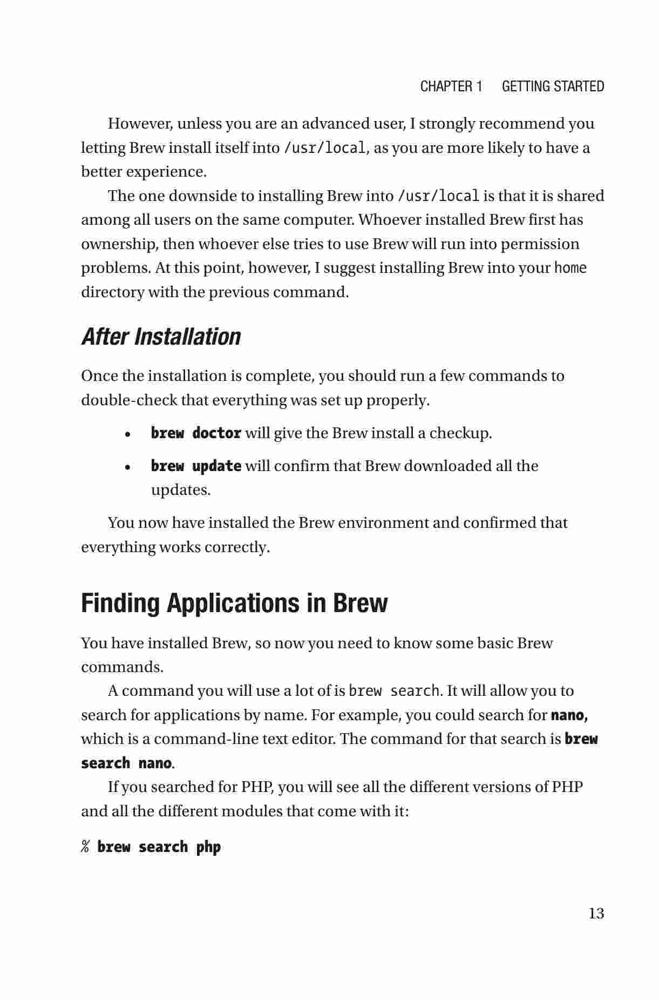 CHAPTER 1 GETTING STARTED

However, unless you are an advanced user, I strongly recommend you letting Brew install itself into /usr/local, as you are more likely to have a better experience.

The one downside to installing Brew into /usr/local is that it is shared among all users on the same computer. Whoever installed Brew first has ownership, then whoever else tries to use Brew will run into permission problems. At this point, however, I suggest installing Brew into your home directory with the previous command.

After Installation

Once the installation is complete, you should run a few commands to double-check that everything was set up properly.

• brew doctor will give the Brew install a checkup.

• brew update will confirm that Brew downloaded all the updates.

You now have installed the Brew environment and confirmed that everything works correctly.

Finding Applications in Brew

You have installed Brew, so now you need to know some basic Brew commands.

A command you will use a lot of is brew search. It will allow you to search for applications by name. For example, you could search for nano, which is a command-line text editor. The command for that search is brew search nano.

If you searched for PHP, you will see all the different versions of PHP and all the different modules that come with it:

% brew search php

13